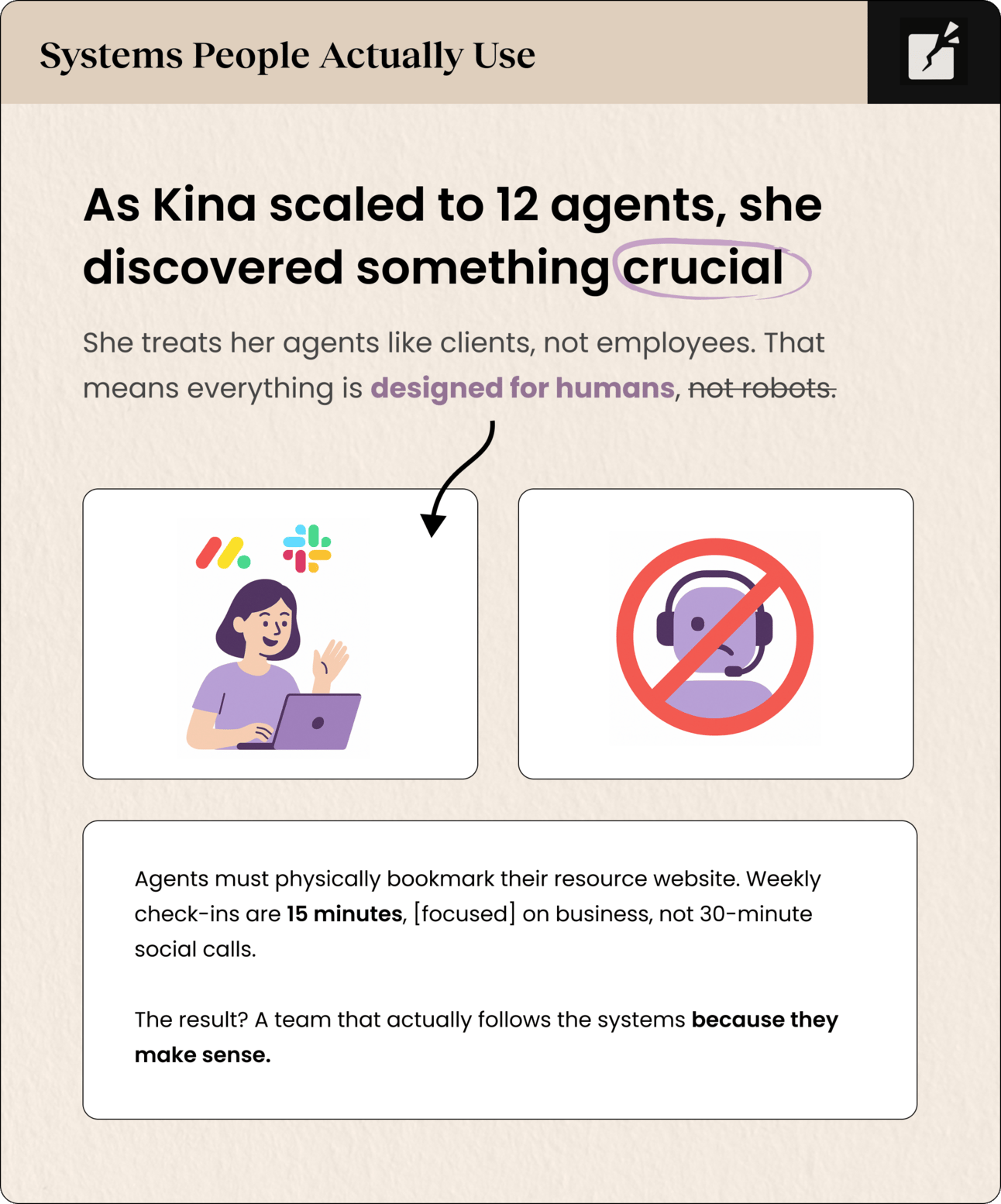 Systems People Actually Use

As Kina scaled to 12 agents, she discovered something crucial

She treats her agents like clients, not employees. That means everything is designed for humans, not robots.

Agents must physically bookmark their resource website. Weekly check-ins are 15 minutes, [focused] on business, not 30-minute social calls.

The result? A team that actually follows the systems because they make sense.